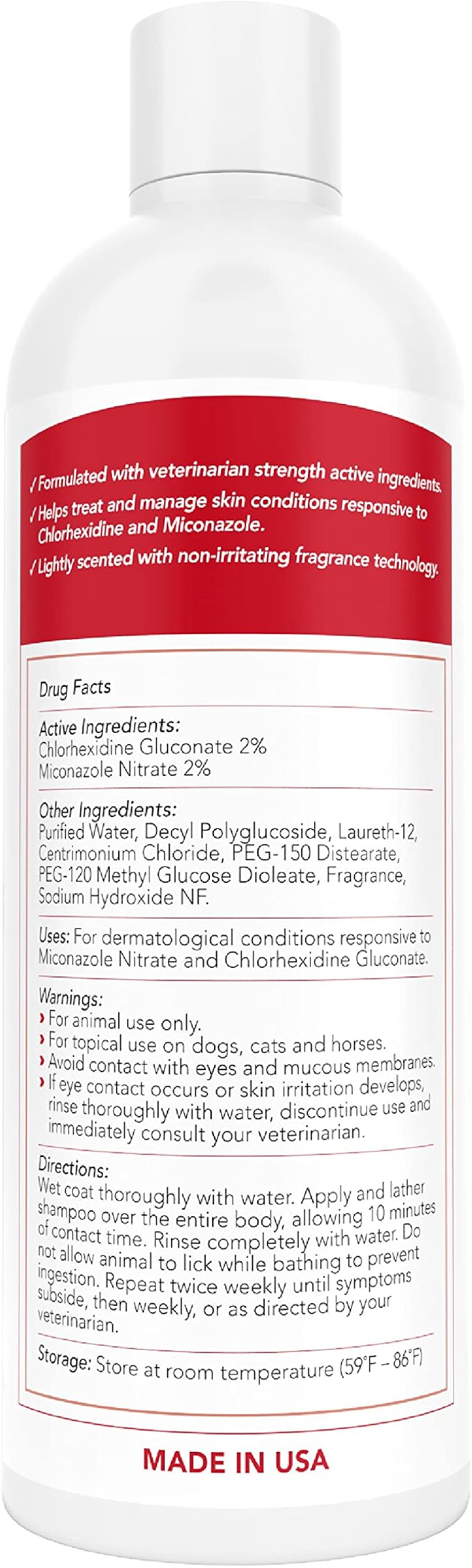 ✓ Formulated with veterinarian strength active ingredients.
✓ Helps treat and manage skin conditions responsive to Chlorhexidine and Miconazole.
✓ Lightly scented with non-irritating fragrance technology.

Drug Facts

Active Ingredients:
Chlorhexidine Gluconate 2%
Miconazole Nitrate 2%

Other Ingredients:
Purified Water, Decyl Polyglucoside, Laureth-12, Centrimonium Chloride, PEG-150 Distearate, PEG-120 Methyl Glucose Dioleate, Fragrance, Sodium Hydroxide NF.

Uses: For dermatological conditions responsive to Miconazole Nitrate and Chlorhexidine Gluconate.

Warnings:
› For animal use only.
› For topical use on dogs, cats and horses.
› Avoid contact with eyes and mucous membranes.
› If eye contact occurs or skin irritation develops, rinse thoroughly with water, discontinue use and immediately consult your veterinarian.

Directions:
Wet coat thoroughly with water. Apply and lather shampoo over the entire body, allowing 10 minutes of contact time. Rinse completely with water. Do not allow animal to lick while bathing to prevent ingestion. Repeat twice weekly until symptoms subside, then weekly, or as directed by your veterinarian.

Storage: Store at room temperature (59°F – 86°F)

MADE IN USA